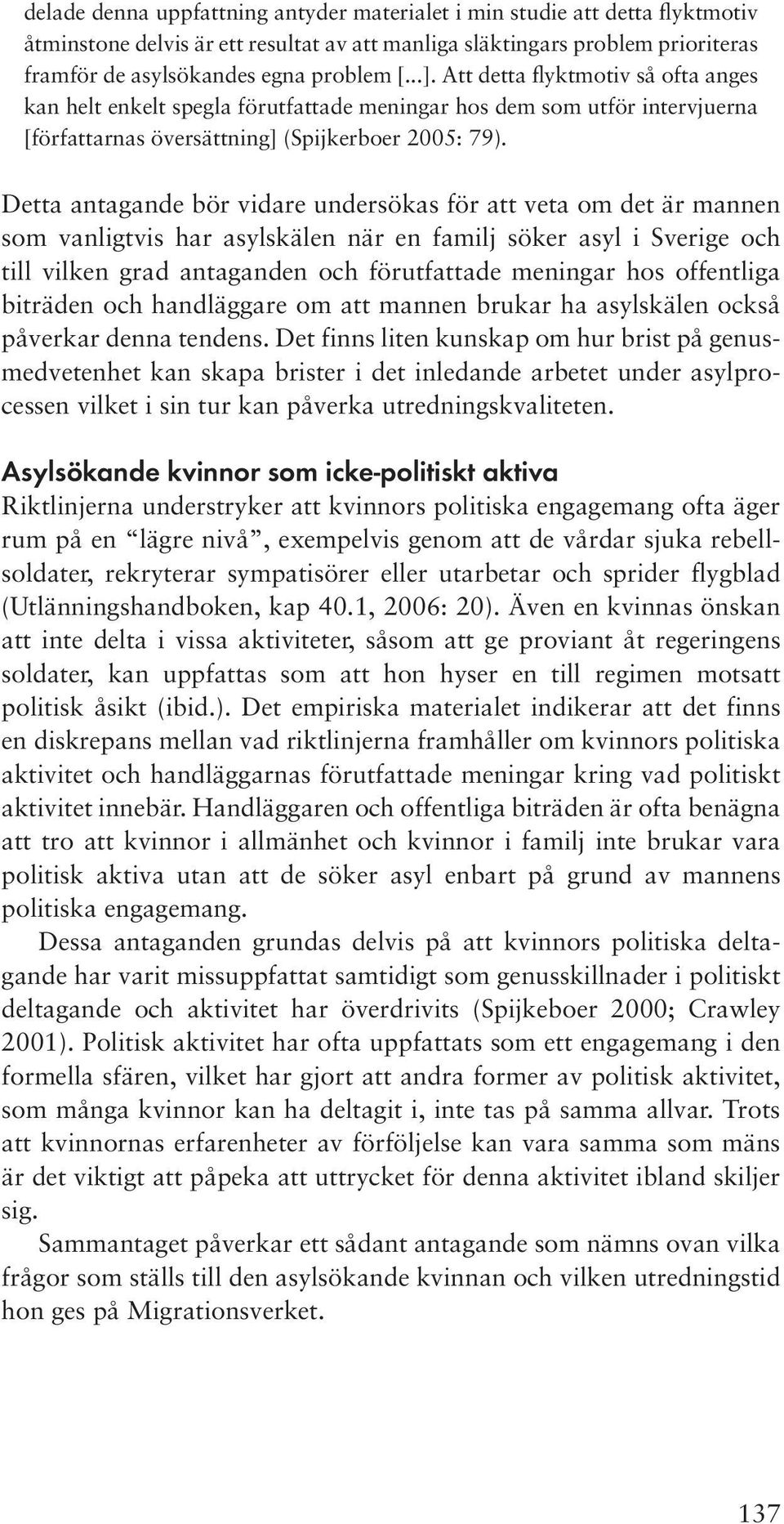 delade denna uppfattning antyder materialet i min studie att detta flyktmotiv åtminstone delvis är ett resultat av att manliga släktingars problem prioriteras framför de asylsökandes egna problem [...]. Att detta flyktmotiv så ofta anges kan helt enkelt spegla förutfattade meningar hos dem som utför intervjuerna [författarnas översättning] (Spijkerboer 2005: 79).

Detta antagande bör vidare undersökas för att veta om det är mannen som vanligtvis har asylskälen när en familj söker asyl i Sverige och till vilken grad antaganden och förutfattade meningar hos offentliga biträden och handläggare om att mannen brukar ha asylskälen också påverkar denna tendens. Det finns liten kunskap om hur brist på genusmedvetenhet kan skapa brister i det inledande arbetet under asylprocessen vilket i sin tur kan påverka utredningskvaliteten.

Asylsökande kvinnor som icke-politiskt aktiva
Riktlinjerna understryker att kvinnors politiska engagemang ofta äger rum på en “lägre nivå”, exempelvis genom att de vårdar sjuka rebellsoldater, rekryterar sympatisörer eller utarbetar och sprider flygblad (Utlänningshandboken, kap 40.1, 2006: 20). Även en kvinnas önskan att inte delta i vissa aktiviteter, såsom att ge proviant åt regeringens soldater, kan uppfattas som att hon hyser en till regimen motsatt politisk åsikt (ibid.). Det empiriska materialet indikerar att det finns en diskrepans mellan vad riktlinjerna framhåller om kvinnors politiska aktivitet och handläggarnas förutfattade meningar kring vad politiskt aktivitet innebär. Handläggaren och offentliga biträden är ofta benägna att tro att kvinnor i allmänhet och kvinnor i familj inte brukar vara politisk aktiva utan att de söker asyl enbart på grund av mannens politiska engagemang.

Dessa antaganden grundas delvis på att kvinnors politiska deltagande har varit missuppfattat samtidigt som genusskillnader i politiskt deltagande och aktivitet har överdrivits (Spijkeboer 2000; Crawley 2001). Politisk aktivitet har ofta uppfattats som ett engagemang i den formella sfären, vilket har gjort att andra former av politisk aktivitet, som många kvinnor kan ha deltagit i, inte tas på samma allvar. Trots att kvinnornas erfarenheter av förföljelse kan vara samma som mäns är det viktigt att påpeka att uttrycket för denna aktivitet ibland skiljer sig.

Sammantaget påverkar ett sådant antagande som nämns ovan vilka frågor som ställs till den asylsökande kvinnan och vilken utredningstid hon ges på Migrationsverket.

137